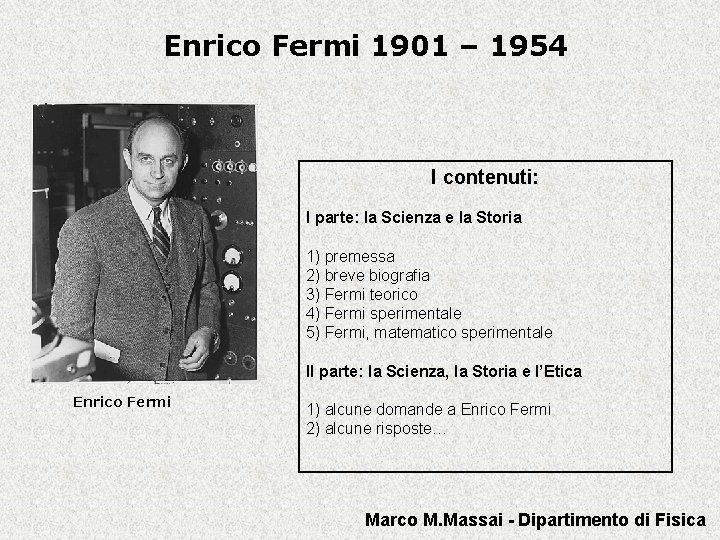 Enrico Fermi 1901 – 1954

Enrico Fermi

I contenuti:

I parte: la Scienza e la Storia

1) premessa
2) breve biografia
3) Fermi teorico
4) Fermi sperimentale
5) Fermi, matematico sperimentale

II parte: la Scienza, la Storia e l'Etica

1) alcune domande a Enrico Fermi
2) alcune risposte…

Marco M.Massai - Dipartimento di Fisica